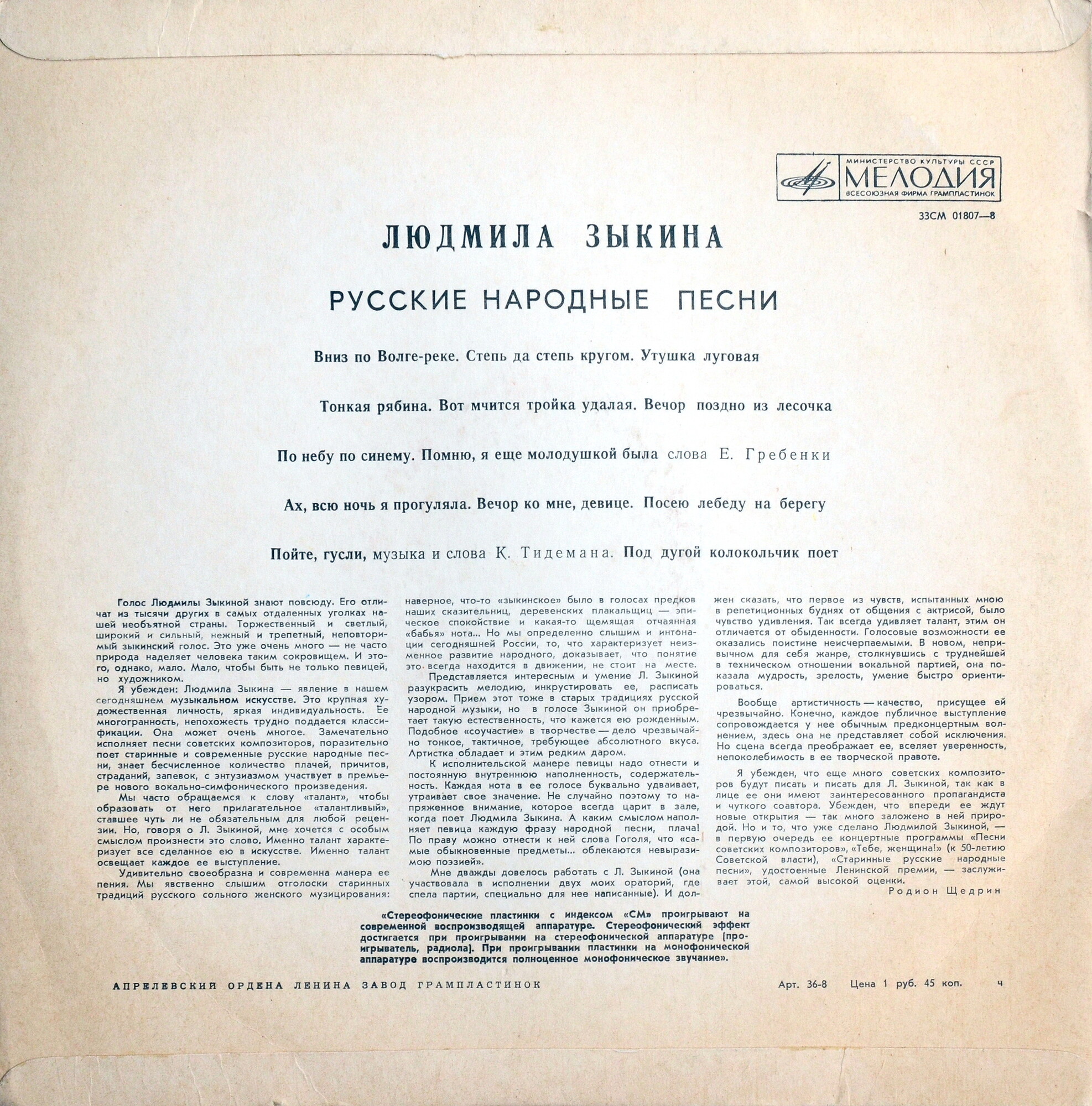 МИНИСТЕРСТВО КУЛЬТУРЫ СССР
МЕЛОДИЯ
ВСЕСОЮЗНАЯ ФИРМА ГРАМПЛАСТИНОК

33СМ 01807—8

ЛЮДМИЛА ЗЫКИНА

РУССКИЕ НАРОДНЫЕ ПЕСНИ

Вниз по Волге-реке. Степь да степь кругом. Утушка луговая

Тонкая рябина. Вот мчится тройка удалая. Вечор поздно из лесочка

По небу по синему. Помню, я еще молодушкой была слова Е. Гребенки

Ах, всю ночь я прогуляла. Вечор ко мне, девице. Посею лебеду на берегу

Пойте, гусли, музыка и слова К. Тидемана. Под дугой колокольчик поет

Голос Людмилы Зыкиной знают повсюду. Его отличат из тысячи других в самых отдаленных уголках нашей необъятной страны. Торжественный и светлый, широкий и сильный, нежный и трепетный, неповторимый зыкинский голос. Это уже очень много — не часто природа наделяет человека таким сокровищем. И этого, однако, мало. Мало, чтобы быть не только певицей, но художником.

Я убежден: Людмила Зыкина — явление в нашем сегодняшнем музыкальном искусстве. Это крупная художественная личность, яркая индивидуальность. Ее многогранность, непохожесть трудно поддается классификации. Она может очень многое. Замечательно исполняет песни советских композиторов, поразительно поет старинные и современные русские народные песни, знает бесчисленное количество плачей, причитов, страданий, запевок, с энтузиазмом участвует в премьере нового вокально-симфонического произведения.

Мы часто обращаемся к слову «талант», чтобы образовать от него прилагательное «талантливый», ставшее чуть ли не обязательным для любой рецензии. Но, говоря о Л. Зыкиной, мне хочется с особым смыслом произнести это слово. Именно талант характеризует все сделанное ею в искусстве. Именно талант освещает каждое ее выступление.

Удивительно своеобразна и современна манера ее пения. Мы явственно слышим отголоски старинных традиций русского сольного женского музицирования: наверное, что-то «зыкинское» было в голосах предков наших сказительниц, деревенских плакальщиц — эпическое спокойствие и какая-то щемящая отчаянная «бабья» нота... Но мы определенно слышим и интонации сегодняшней России, то, что характеризует неизменное развитие народного, доказывает, что понятие это всегда находится в движении, не стоит на месте.

Представляется интересным и умение Л. Зыкиной разукрасить мелодию, инкрустировать ее, расписать узором. Прием этот тоже в старых традициях русской народной музыки, но в голосе Зыкиной он приобретает такую естественность, что кажется ею рожденным. Подобное «соучастие» в творчестве — дело чрезвычайно тонкое, тактичное, требующее абсолютного вкуса. Артистка обладает и этим редким даром.

К исполнительской манере певицы надо отнести и постоянную внутреннюю наполненность, содержательность. Каждая нота в ее голосе буквально удваивает, утраивает свое значение. Не случайно поэтому то напряженное внимание, которое всегда царит в зале, когда поет Людмила Зыкина. А каким смыслом наполняет певица каждую фразу народной песни, плача! По праву можно отнести к ней слова Гоголя, что «самые обыкновенные предметы... облекаются невыразимою поэзией».

Мне дважды довелось работать с Л. Зыкиной (она участвовала в исполнении двух моих ораторий, где спела партии, специально для нее написанные). И должен сказать, что первое из чувств, испытанных мною в репетиционных буднях от общения с актрисой, было чувство удивления. Так всегда удивляет талант, этим он отличается от обыденности. Голосовые возможности ее оказались поистине неисчерпаемыми. В новом, непривычном для себя жанре, столкнувшись с труднейшей в техническом отношении вокальной партией, она показала мудрость, зрелость, умение быстро ориентироваться.

Вообще артистичность — качество, присущее ей чрезвычайно. Конечно, каждое публичное выступление сопровождается у нее обычным предконцертным волнением, здесь она не представляет собой исключения. Но сцена всегда преображает ее, вселяет уверенность, непоколебимость в ее творческой правоте.

Я убежден, что еще много советских композиторов будут писать и писать для Л. Зыкиной, так как в лице ее они имеют заинтересованного пропагандиста и чуткого соавтора. Убежден, что впереди ее ждут новые открытия — так много заложено в ней природой. Но и то, что уже сделано Людмилой Зыкиной, — в первую очередь ее концертные программы «Песни советских композиторов», «Тебе, женщина!» (к 50-летию Советской власти), «Старинные русские народные песни», удостоенные Ленинской премии, — заслуживает этой, самой высокой оценки.

Родион Щедрин

«Стереофонические пластинки с индексом «СМ» проигрывают на современной воспроизводящей аппаратуре. Стереофонический эффект достигается при проигрывании на стереофонической аппаратуре (проигрыватель, радиола). При проигрывании пластинки на монофонической аппаратуре воспроизводится полноценное монофоническое звучание».

АПРЕЛЕВСКИЙ ОРДЕНА ЛЕНИНА ЗАВОД ГРАМПЛАСТИНОК

Арт. 36-8 Цена 1 руб. 45 коп. ч